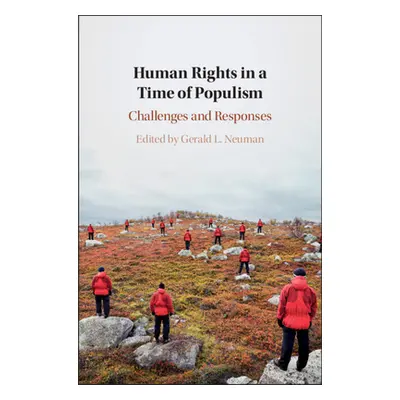 Human Rights in a Time of Populism

Challenges and Responses

Edited by Gerald L. Neuman